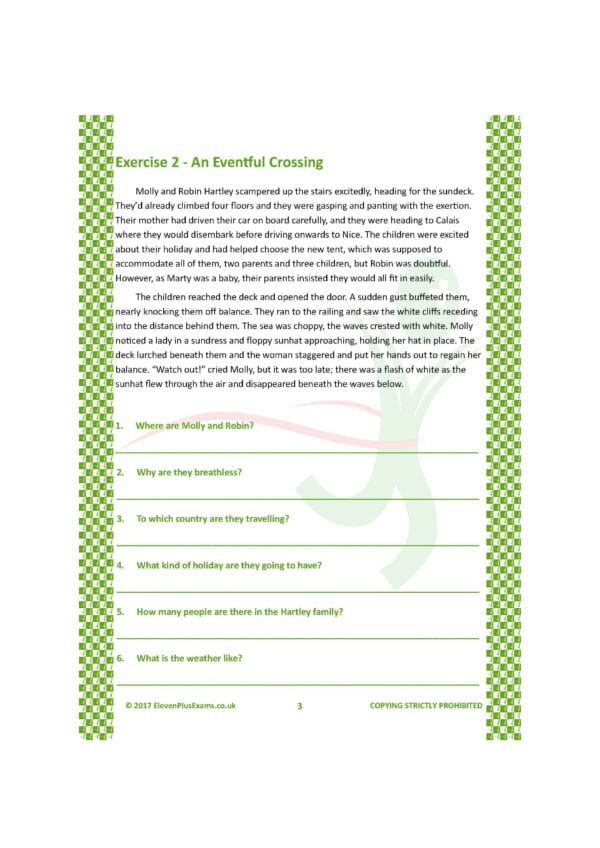 Exercise 2 - An Eventful Crossing

Molly and Robin Hartley scampered up the stairs excitedly, heading for the sundeck. They'd already climbed four floors and they were gasping and panting with the exertion. Their mother had driven their car on board carefully, and they were heading to Calais where they would disembark before driving onwards to Nice. The children were excited about their holiday and had helped choose the new tent, which was supposed to accommodate all of them, two parents and three children, but Robin was doubtful. However, as Marty was a baby, their parents insisted they would all fit in easily.

The children reached the deck and opened the door. A sudden gust buffeted them, nearly knocking them off balance. They ran to the railing and saw the white cliffs receding into the distance behind them. The sea was choppy, the waves crested with white. Molly noticed a lady in a sundress and floppy sunhat approaching, holding her hat in place. The deck lurched beneath them and the woman staggered and put her hands out to regain her balance. "Watch out!" cried Molly, but it was too late; there was a flash of white as the sunhat flew through the air and disappeared beneath the waves below.

1. Where are Molly and Robin?

2. Why are they breathless?

3. To which country are they travelling?

4. What kind of holiday are they going to have?

5. How many people are there in the Hartley family?

6. What is the weather like?

© 2017 ElevenPlusExams.co.uk 3 COPYING STRICTLY PROHIBITED